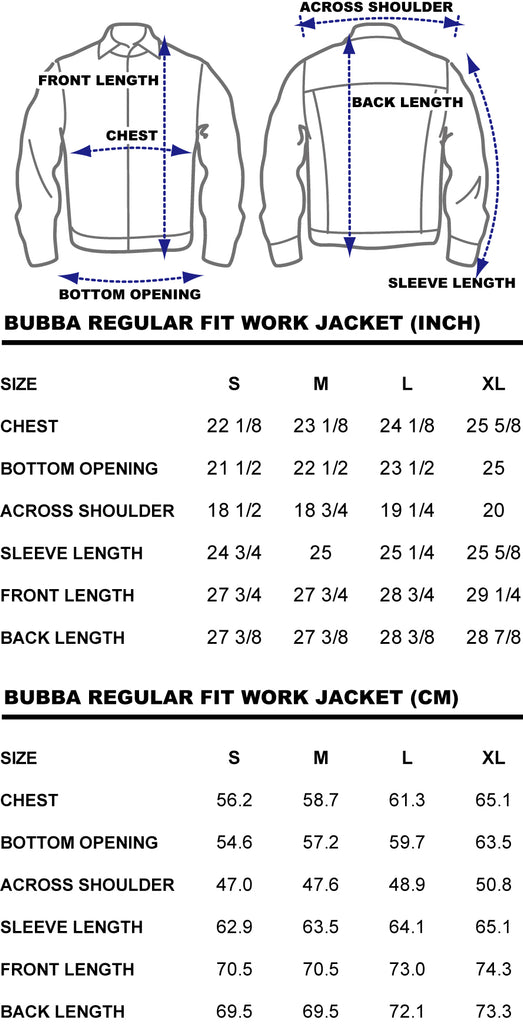 FRONT LENGTH

CHEST

BOTTOM OPENING

ACROSS SHOULDER

BACK LENGTH

SLEEVE LENGTH

BUBBA REGULAR FIT WORK JACKET (INCH)

| SIZE | S | M | L | XL |
|---|---|---|---|---|
| CHEST | 22 1/8 | 23 1/8 | 24 1/8 | 25 5/8 |
| BOTTOM OPENING | 21 1/2 | 22 1/2 | 23 1/2 | 25 |
| ACROSS SHOULDER | 18 1/2 | 18 3/4 | 19 1/4 | 20 |
| SLEEVE LENGTH | 24 3/4 | 25 | 25 1/4 | 25 5/8 |
| FRONT LENGTH | 27 3/4 | 27 3/4 | 28 3/4 | 29 1/4 |
| BACK LENGTH | 27 3/8 | 27 3/8 | 28 3/8 | 28 7/8 |

BUBBA REGULAR FIT WORK JACKET (CM)

| SIZE | S | M | L | XL |
|---|---|---|---|---|
| CHEST | 56.2 | 58.7 | 61.3 | 65.1 |
| BOTTOM OPENING | 54.6 | 57.2 | 59.7 | 63.5 |
| ACROSS SHOULDER | 47.0 | 47.6 | 48.9 | 50.8 |
| SLEEVE LENGTH | 62.9 | 63.5 | 64.1 | 65.1 |
| FRONT LENGTH | 70.5 | 70.5 | 73.0 | 74.3 |
| BACK LENGTH | 69.5 | 69.5 | 72.1 | 73.3 |